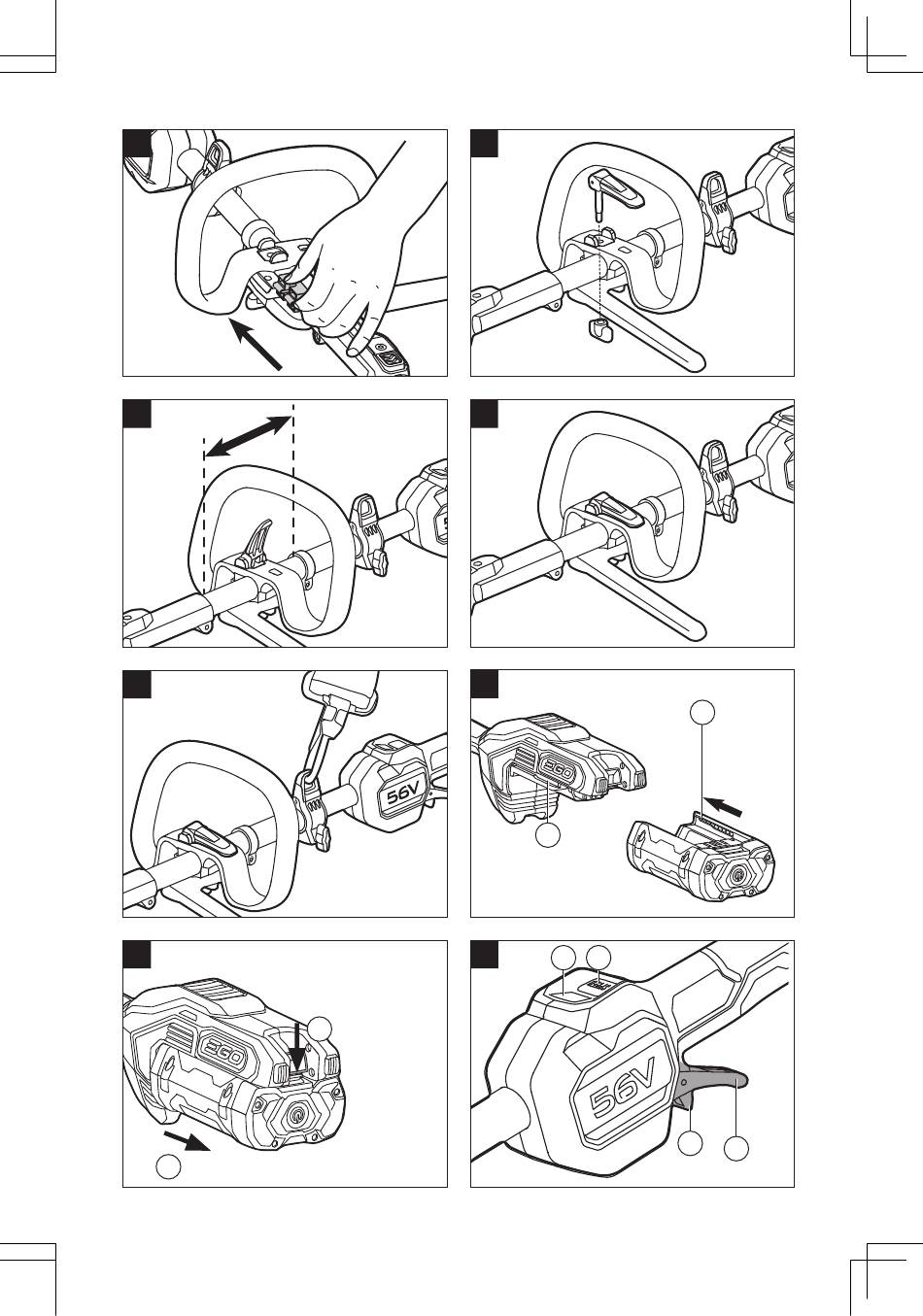 56V

EGO

EGO

56V